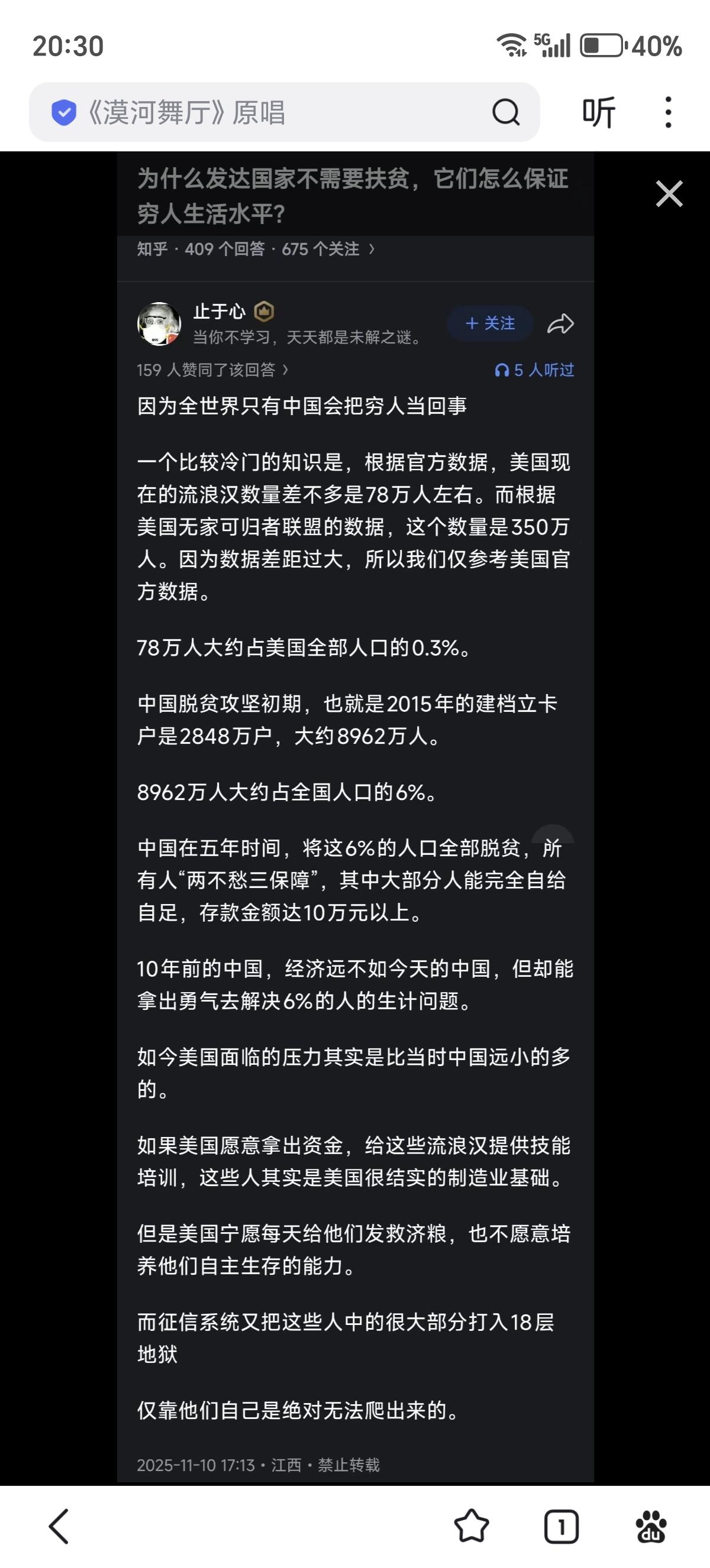 20:30

5G 40%

《漠河舞厅》原唱

听

为什么发达国家不需要扶贫，它们怎么保证穷人生活水平?

知乎 · 409 个回答 · 675 个关注 ›

止于心

当你不学习，天天都是未解之谜。

+ 关注

159 人赞同了该回答 ›

5 人听过

因为全世界只有中国会把穷人当回事

一个比较冷门的知识是，根据官方数据，美国现在的流浪汉数量差不多是78万人左右。而根据美国无家可归者联盟的数据，这个数量是350万人。因为数据差距过大，所以我们仅参考美国官方数据。

78万人大约占美国全部人口的0.3%。

中国脱贫攻坚初期，也就是2015年的建档立卡户是2848万户，大约8962万人。

8962万人大约占全国人口的6%。

中国在五年时间，将这6%的人口全部脱贫，所有人“两不愁三保障”，其中大部分人能完全自给自足，存款金额达10万元以上。

10年前的中国，经济远不如今天的中国，但却能拿出勇气去解决6%的人的生计问题。

如今美国面临的压力其实是比当时中国远小的多的。

如果美国愿意拿出资金，给这些流浪汉提供技能培训，这些人其实是美国很结实的制造业基础。

但是美国宁愿每天给他们发救济粮，也不愿意培养他们自主生存的能力。

而征信系统又把这些人中的很大部分打入18层地狱

仅靠他们自己是绝对无法爬出来的。

2025-11-10 17:13 · 江西 · 禁止转载

1